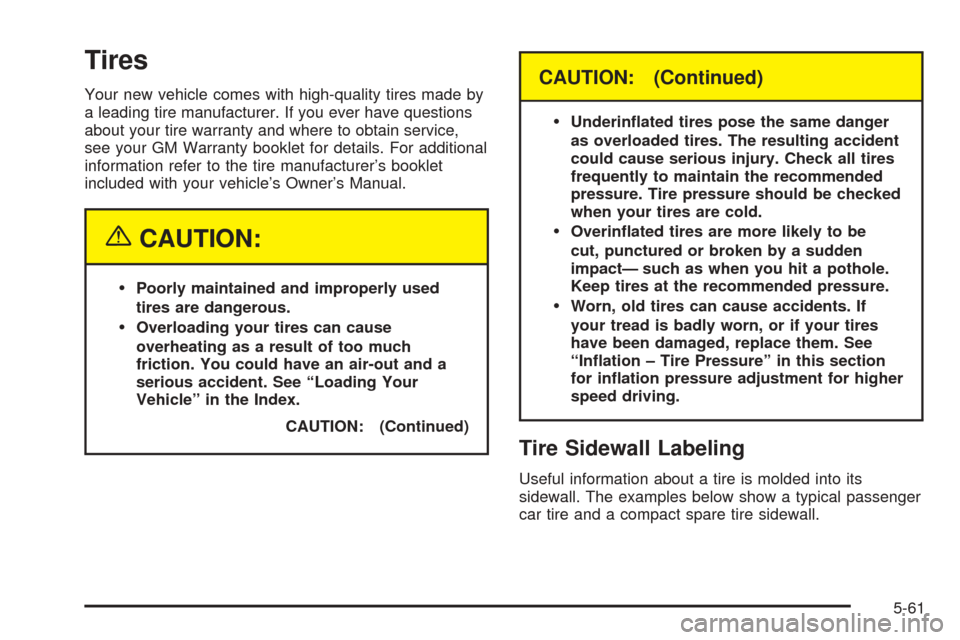 Tires

Your new vehicle comes with high-quality tires made by a leading tire manufacturer. If you ever have questions about your tire warranty and where to obtain service, see your GM Warranty booklet for details. For additional information refer to the tire manufacturer's booklet included with your vehicle's Owner's Manual.

CAUTION:

• Poorly maintained and improperly used tires are dangerous.
• Overloading your tires can cause overheating as a result of too much friction. You could have an air-out and a serious accident. See "Loading Your Vehicle" in the Index.

CAUTION: (Continued)

CAUTION: (Continued)

• Underinflated tires pose the same danger as overloaded tires. The resulting accident could cause serious injury. Check all tires frequently to maintain the recommended pressure. Tire pressure should be checked when your tires are cold.
• Overinflated tires are more likely to be cut, punctured or broken by a sudden impact— such as when you hit a pothole. Keep tires at the recommended pressure.
• Worn, old tires can cause accidents. If your tread is badly worn, or if your tires have been damaged, replace them. See "Inflation – Tire Pressure" in this section for inflation pressure adjustment for higher speed driving.

Tire Sidewall Labeling

Useful information about a tire is molded into its sidewall. The examples below show a typical passenger car tire and a compact spare tire sidewall.

5-61

carmanualsonline.info